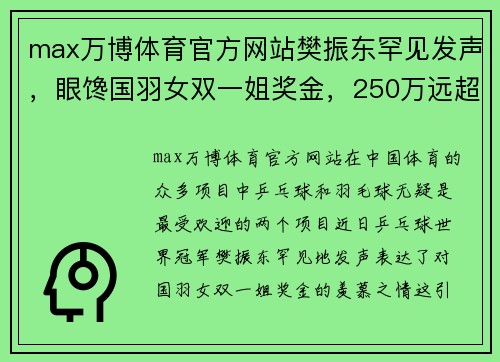 max万博体育官方网站樊振东罕见发声，眼馋国羽女双一姐奖金，250万远超

max万博体育官方网站在中国体育的众多项目中乒乓球和羽毛球无疑是最受欢迎的两个项目近日乒乓球世界冠军樊振东罕见地发声表达了对国羽女双一姐奖金的羡慕之情这引